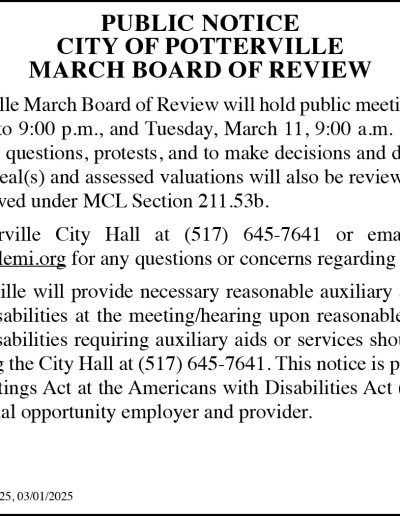 PUBLIC NOTICE
CITY OF POTTERVILLE
MARCH BOARD OF REVIEW

lle March Board of Review will hold public meeti to 9:00 p.m., and Tuesday, March 11, 9:00 a.m. questions, protests, and to make decisions and d eal(s) and assessed valuations will also be review ved under MCL Section 211.53b.

rville City Hall at (517) 645-7641 or ema lemi.org for any questions or concerns regarding

ille will provide necessary reasonable auxiliary sabilities at the meeting/hearing upon reasonable sabilities requiring auxiliary aids or services shou g the City Hall at (517) 645-7641. This notice is p tings Act at the Americans with Disabilities Act al opportunity employer and provider.

25, 03/01/2025